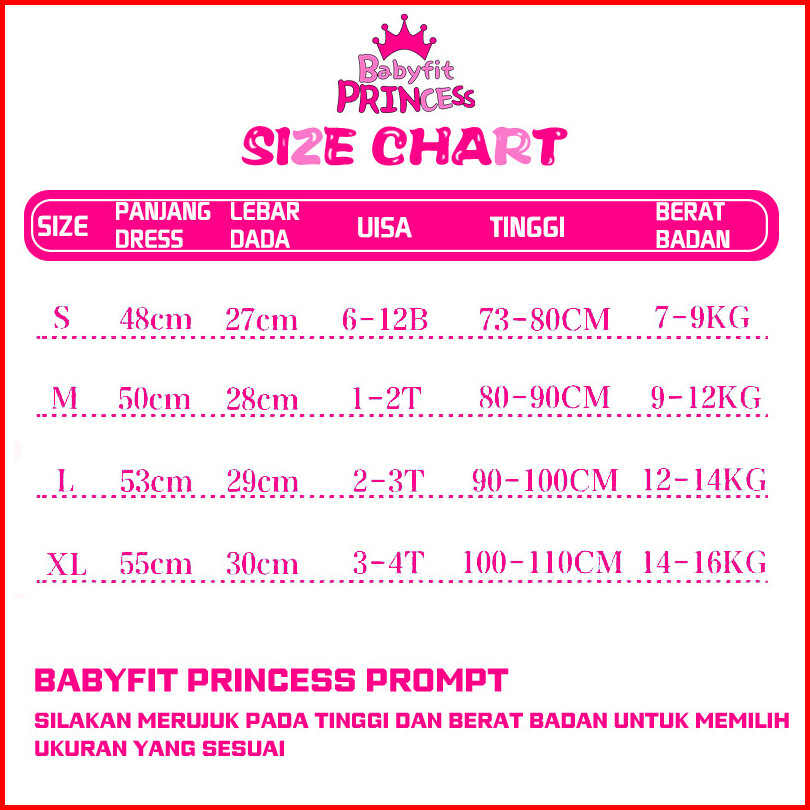 Babyfit
PRINCESS

SIZE CHART

| SIZE | PANJANG DRESS | LEBAR DADA | UISA | TINGGI | BERAT BADAN |
|---|---|---|---|---|---|
| S | 48cm | 27cm | 6-12B | 73-80CM | 7-9KG |
| M | 50cm | 28cm | 1-2T | 80-90CM | 9-12KG |
| L | 53cm | 29cm | 2-3T | 90-100CM | 12-14KG |
| XL | 55cm | 30cm | 3-4T | 100-110CM | 14-16KG |

BABYFIT PRINCESS PROMPT

SILAKAN MERUJUK PADA TINGGI DAN BERAT BADAN UNTUK MEMILIH UKURAN YANG SESUAI